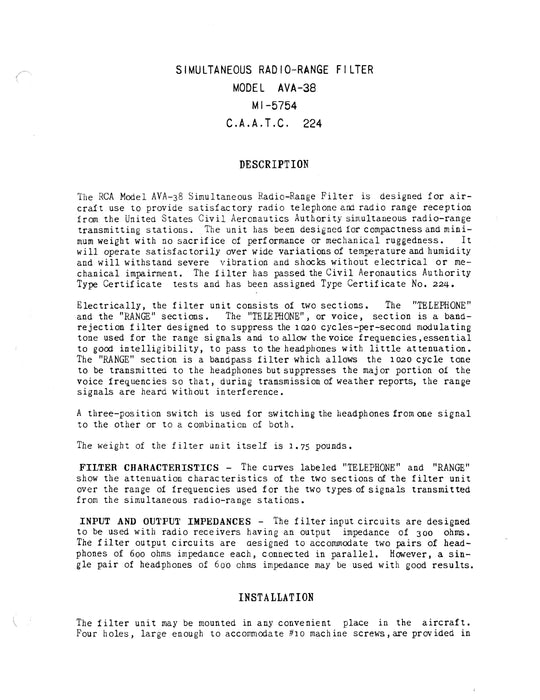 SIMULTANEOUS RADIO-RANGE FILTER
MODEL AVA-38
MI-5754
C.A.A.T.C. 224

DESCRIPTION

The RCA Model AVA-38 Simultaneous Radio-Range Filter is designed for aircraft use to provide satisfactory radio telephone and radio range reception from the United States Civil Aeronautics Authority simultaneous radio-range transmitting stations. The unit has been designed for compactness and minimum weight with no sacrifice of performance or mechanical ruggedness. It will operate satisfactorily over wide variations of temperature and humidity and will withstand severe vibration and shocks without electrical or mechanical impairment. The filter has passed the Civil Aeronautics Authority Type Certificate tests and has been assigned Type Certificate No. 224.

Electrically, the filter unit consists of two sections. The "TELEPHONE" and the "RANGE" sections. The "TELEPHONE", or voice, section is a band-rejection filter designed to suppress the 1020 cycles-per-second modulating tone used for the range signals and to allow the voice frequencies, essential to good intelligibility, to pass to the headphones with little attenuation. The "RANGE" section is a bandpass filter which allows the 1020 cycle tone to be transmitted to the headphones but suppresses the major portion of the voice frequencies so that, during transmission of weather reports, the range signals are heard without interference.

A three-position switch is used for switching the headphones from one signal to the other or to a combination of both.

The weight of the filter unit itself is 1.75 pounds.

FILTER CHARACTERISTICS - The curves labeled "TELEPHONE" and "RANGE" show the attenuation characteristics of the two sections of the filter unit over the range of frequencies used for the two types of signals transmitted from the simultaneous radio-range stations.

INPUT AND OUTPUT IMPEDANCES - The filter input circuits are designed to be used with radio receivers having an output impedance of 300 ohms. The filter output circuits are designed to accommodate two pairs of headphones of 600 ohms impedance each, connected in parallel. However, a single pair of headphones of 600 ohms impedance may be used with good results.

INSTALLATION

The filter unit may be mounted in any convenient place in the aircraft. Four holes, large enough to accommodate #10 machine screws, are provided in